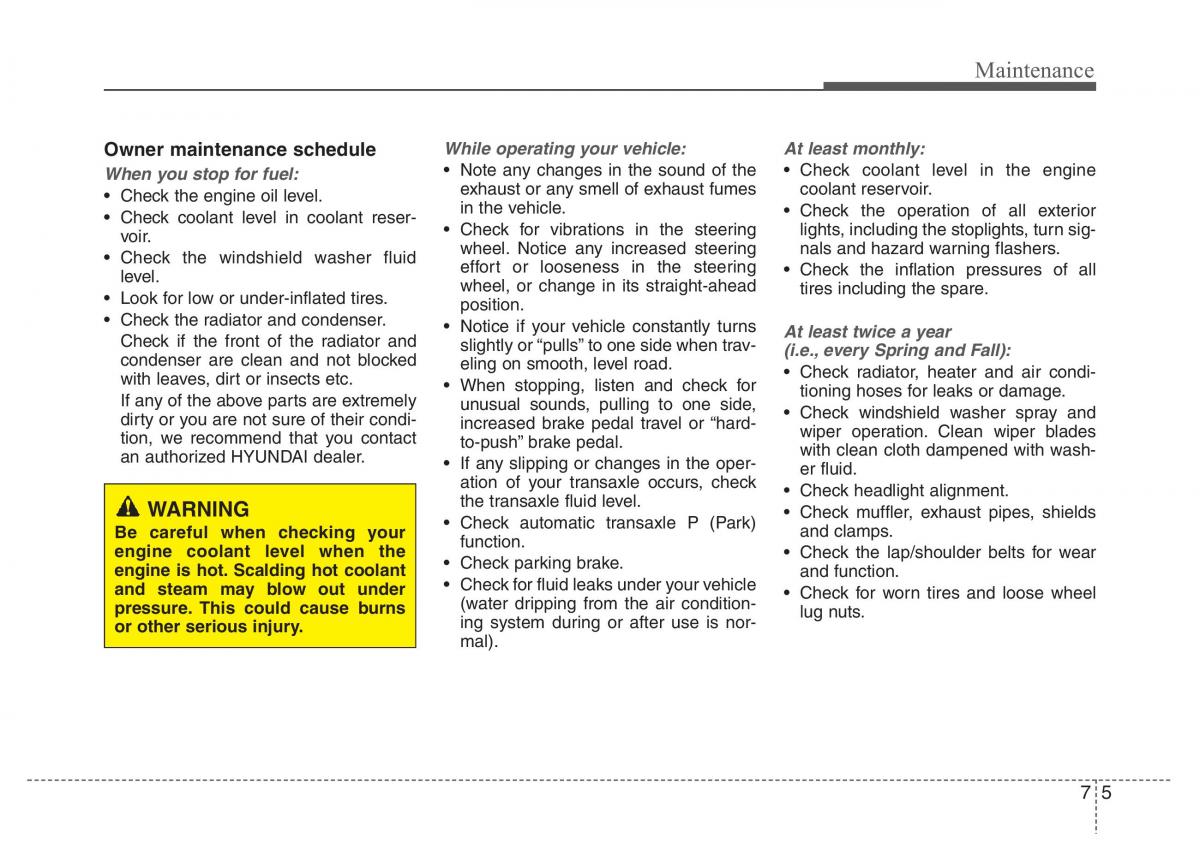 Maintenance

Owner maintenance schedule

When you stop for fuel:

• Check the engine oil level.
• Check coolant level in coolant reservoir.
• Check the windshield washer fluid level.
• Look for low or under-inflated tires.
• Check the radiator and condenser. Check if the front of the radiator and condenser are clean and not blocked with leaves, dirt or insects etc. If any of the above parts are extremely dirty or you are not sure of their condition, we recommend that you contact an authorized HYUNDAI dealer.

WARNING

Be careful when checking your engine coolant level when the engine is hot. Scalding hot coolant and steam may blow out under pressure. This could cause burns or other serious injury.

While operating your vehicle:

• Note any changes in the sound of the exhaust or any smell of exhaust fumes in the vehicle.
• Check for vibrations in the steering wheel. Notice any increased steering effort or looseness in the steering wheel, or change in its straight-ahead position.
• Notice if your vehicle constantly turns slightly or “pulls” to one side when traveling on smooth, level road.
• When stopping, listen and check for unusual sounds, pulling to one side, increased brake pedal travel or “hard-to-push” brake pedal.
• If any slipping or changes in the operation of your transaxle occurs, check the transaxle fluid level.
• Check automatic transaxle P (Park) function.
• Check parking brake.
• Check for fluid leaks under your vehicle (water dripping from the air conditioning system during or after use is normal).

At least monthly:

• Check coolant level in the engine coolant reservoir.
• Check the operation of all exterior lights, including the stoplights, turn signals and hazard warning flashers.
• Check the inflation pressures of all tires including the spare.

At least twice a year (i.e., every Spring and Fall):

• Check radiator, heater and air conditioning hoses for leaks or damage.
• Check windshield washer spray and wiper operation. Clean wiper blades with clean cloth dampened with washer fluid.
• Check headlight alignment.
• Check muffler, exhaust pipes, shields and clamps.
• Check the lap/shoulder belts for wear and function.
• Check for worn tires and loose wheel lug nuts.

7 5